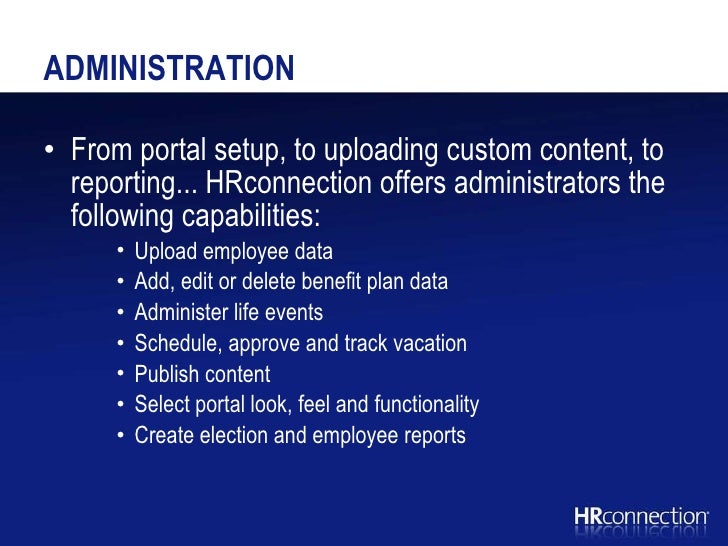 ADMINISTRATION

• From portal setup, to uploading custom content, to reporting... HRconnection offers administrators the following capabilities:

• Upload employee data
• Add, edit or delete benefit plan data
• Administer life events
• Schedule, approve and track vacation
• Publish content
• Select portal look, feel and functionality
• Create election and employee reports

HRconnection